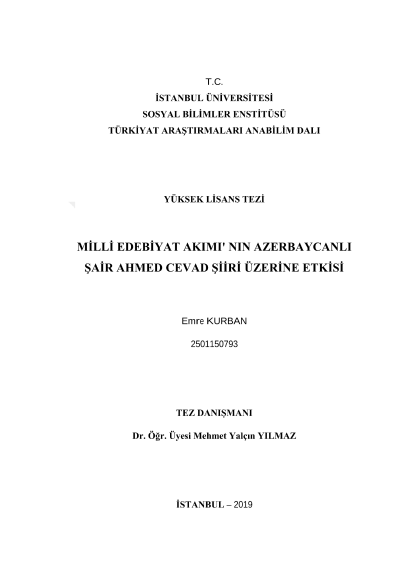 T.C.
İSTANBUL ÜNİVERSİTESİ
SOSYAL BİLİMLER ENSTİTÜSÜ
TÜRKİYAT ARAŞTIRMALARI ANABİLİM DALI

YÜKSEK LİSANS TEZİ

MİLLİ EDEBİYAT AKIMI' NIN AZERBAYCANLI ŞAİR AHMED CEVAD ŞİİRİ ÜZERİNE ETKİSİ

Emre KURBAN

2501150793

TEZ DANIŞMANI

Dr. Öğr. Üyesi Mehmet Yalçın YILMAZ

İSTANBUL – 2019